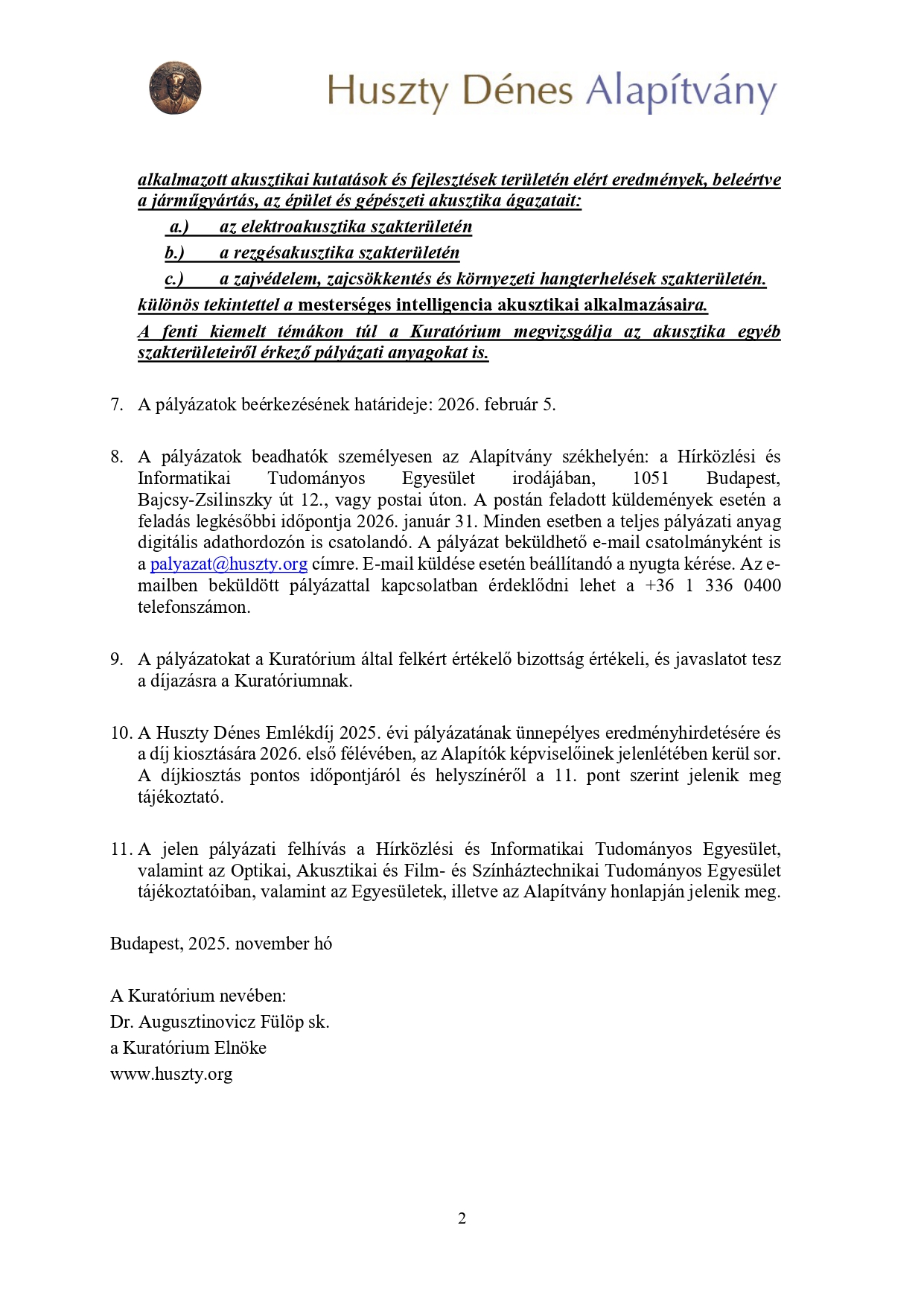 Huszty Dénes Alapítvány

alkalmazott akusztikai kutatások és fejlesztések területén elért eredmények, beleértve a járműgyártás, az épület és gépészeti akusztika ágazatait:

a.) az elektroakusztika szakterületén

b.) a rezgésakusztika szakterületén

c.) a zajvédelem, zajcsökkentés és környezeti hangterhelések szakterületén.

különös tekintettel a mesterséges intelligencia akusztikai alkalmazásaira.

A fenti kiemelt témákon túl a Kuratórium megvizsgálja az akusztika egyéb szakterületeiről érkező pályázati anyagokat is.

7. A pályázatok beérkezésének határideje: 2026. február 5.

8. A pályázatok beadhatók személyesen az Alapítvány székhelyén: a Hírközlési és Informatikai Tudományos Egyesület irodájában, 1051 Budapest, Bajcsy-Zsilinszky út 12., vagy postai úton. A postán feladott küldemények esetén a feladás legkésőbbi időpontja 2026. január 31. Minden esetben a teljes pályázati anyag digitális adathordozón is csatolandó. A pályázat beküldhető e-mail csatolmányként is a palyazat@huszty.org címre. E-mail küldése esetén beállítandó a nyugta kérése. Az e-mailben beküldött pályázattal kapcsolatban érdeklődni lehet a +36 1 336 0400 telefonszámon.

9. A pályázatokat a Kuratórium által felkért értékelő bizottság értékeli, és javaslatot tesz a díjazásra a Kuratóriumnak.

10. A Huszty Dénes Emlékdíj 2025. évi pályázatának ünnepélyes eredményhirdetésére és a díj kiosztására 2026. első félévében, az Alapítók képviselőinek jelenlétében kerül sor. A díjkiosztás pontos időpontjáról és helyszínéről a 11. pont szerint jelenik meg tájékoztató.

11. A jelen pályázati felhívás a Hírközlési és Informatikai Tudományos Egyesület, valamint az Optikai, Akusztikai és Film- és Színháztechnikai Tudományos Egyesület tájékoztatóiban, valamint az Egyesületek, illetve az Alapítvány honlapján jelenik meg.

Budapest, 2025. november hó

A Kuratórium nevében:
Dr. Augusztinovicz Fülöp sk.
a Kuratórium Elnöke
www.huszty.org

2